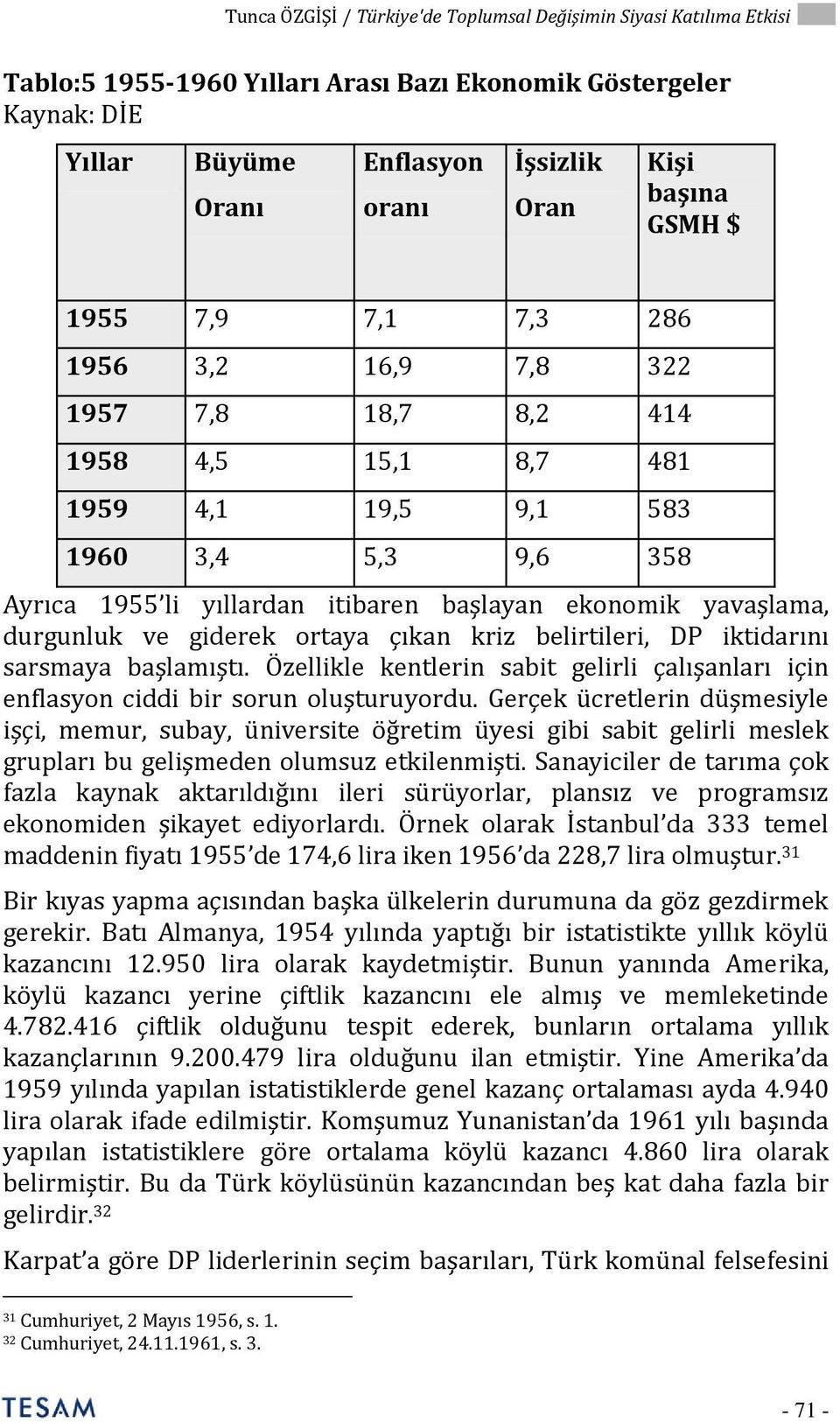 Tunca ÖZGİŞİ / Türkiye'de Toplumsal Değişimin Siyasi Katılıma Etkisi

Tablo:5 1955-1960 Yılları Arası Bazı Ekonomik Göstergeler
Kaynak: DİE

| Yıllar | Büyüme Oranı | Enflasyon oranı | İşsizlik Oran | Kişi başına GSMH $ |
|---|---|---|---|---|
| 1955 | 7,9 | 7,1 | 7,3 | 286 |
| 1956 | 3,2 | 16,9 | 7,8 | 322 |
| 1957 | 7,8 | 18,7 | 8,2 | 414 |
| 1958 | 4,5 | 15,1 | 8,7 | 481 |
| 1959 | 4,1 | 19,5 | 9,1 | 583 |
| 1960 | 3,4 | 5,3 | 9,6 | 358 |

Ayrıca 1955'li yıllardan itibaren başlayan ekonomik yavaşlama, durgunluk ve giderek ortaya çıkan kriz belirtileri, DP iktidarını sarsmaya başlamıştı. Özellikle kentlerin sabit gelirli çalışanları için enflasyon ciddi bir sorun oluşturuyordu. Gerçek ücretlerin düşmesiyle işçi, memur, subay, üniversite öğretim üyesi gibi sabit gelirli meslek grupları bu gelişmeden olumsuz etkilenmişti. Sanayiciler de tarıma çok fazla kaynak aktarıldığını ileri sürüyorlar, plansız ve programsız ekonomiden şikayet ediyorlardı. Örnek olarak İstanbul'da 333 temel maddenin fiyatı 1955'de 174,6 lira iken 1956'da 228,7 lira olmuştur.$^{31}$

Bir kıyas yapma açısından başka ülkelerin durumuna da göz gezdirmek gerekir. Batı Almanya, 1954 yılında yaptığı bir istatistikte yıllık köylü kazancını 12.950 lira olarak kaydetmiştir. Bunun yanında Amerika, köylü kazancı yerine çiftlik kazancını ele almış ve memleketinde 4.782.416 çiftlik olduğunu tespit ederek, bunların ortalama yıllık kazançlarının 9.200.479 lira olduğunu ilan etmiştir. Yine Amerika'da 1959 yılında yapılan istatistiklerde genel kazanç ortalaması ayda 4.940 lira olarak ifade edilmiştir. Komşumuz Yunanistan'da 1961 yılı başında yapılan istatistiklere göre ortalama köylü kazancı 4.860 lira olarak belirmiştir. Bu da Türk köylüsünün kazancından beş kat daha fazla bir gelirdir.$^{32}$

Karpat'a göre DP liderlerinin seçim başarıları, Türk komünal felsefesini

$^{31}$ Cumhuriyet, 2 Mayıs 1956, s. 1.
$^{32}$ Cumhuriyet, 24.11.1961, s. 3.

TESAM

- 71 -